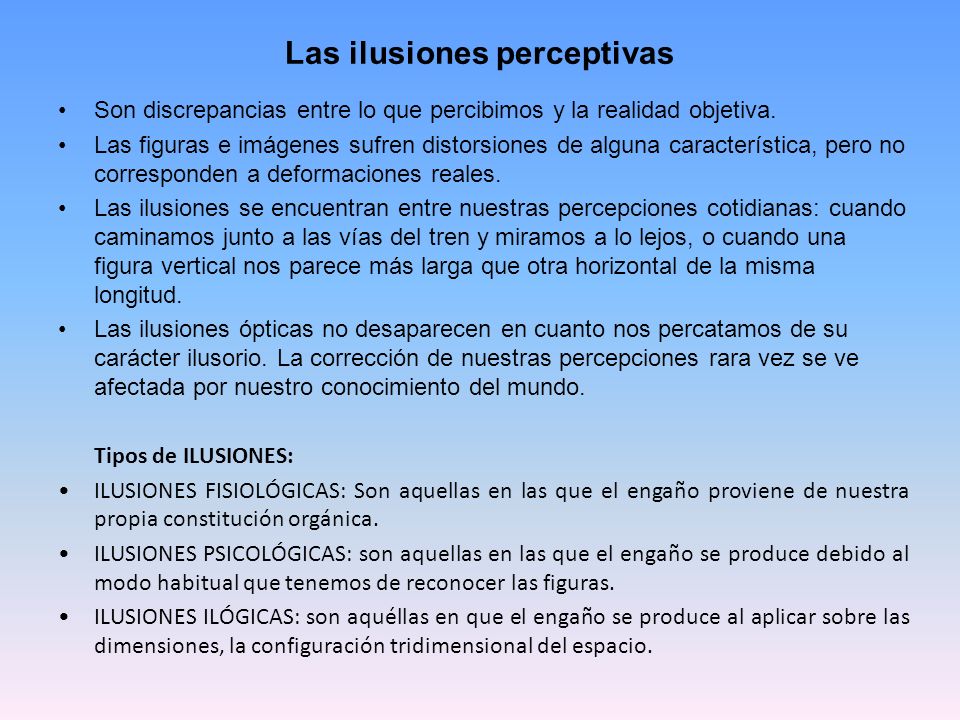 Las ilusiones perceptivas

• Son discrepancias entre lo que percibimos y la realidad objetiva.

• Las figuras e imágenes sufren distorsiones de alguna característica, pero no corresponden a deformaciones reales.

• Las ilusiones se encuentran entre nuestras percepciones cotidianas: cuando caminamos junto a las vías del tren y miramos a lo lejos, o cuando una figura vertical nos parece más larga que otra horizontal de la misma longitud.

• Las ilusiones ópticas no desaparecen en cuanto nos percatamos de su carácter ilusorio. La corrección de nuestras percepciones rara vez se ve afectada por nuestro conocimiento del mundo.

Tipos de ILUSIONES:

• ILUSIONES FISIOLÓGICAS: Son aquellas en las que el engaño proviene de nuestra propia constitución orgánica.

• ILUSIONES PSICOLÓGICAS: son aquellas en las que el engaño se produce debido al modo habitual que tenemos de reconocer las figuras.

• ILUSIONES ILÓGICAS: son aquéllas en que el engaño se produce al aplicar sobre las dimensiones, la configuración tridimensional del espacio.